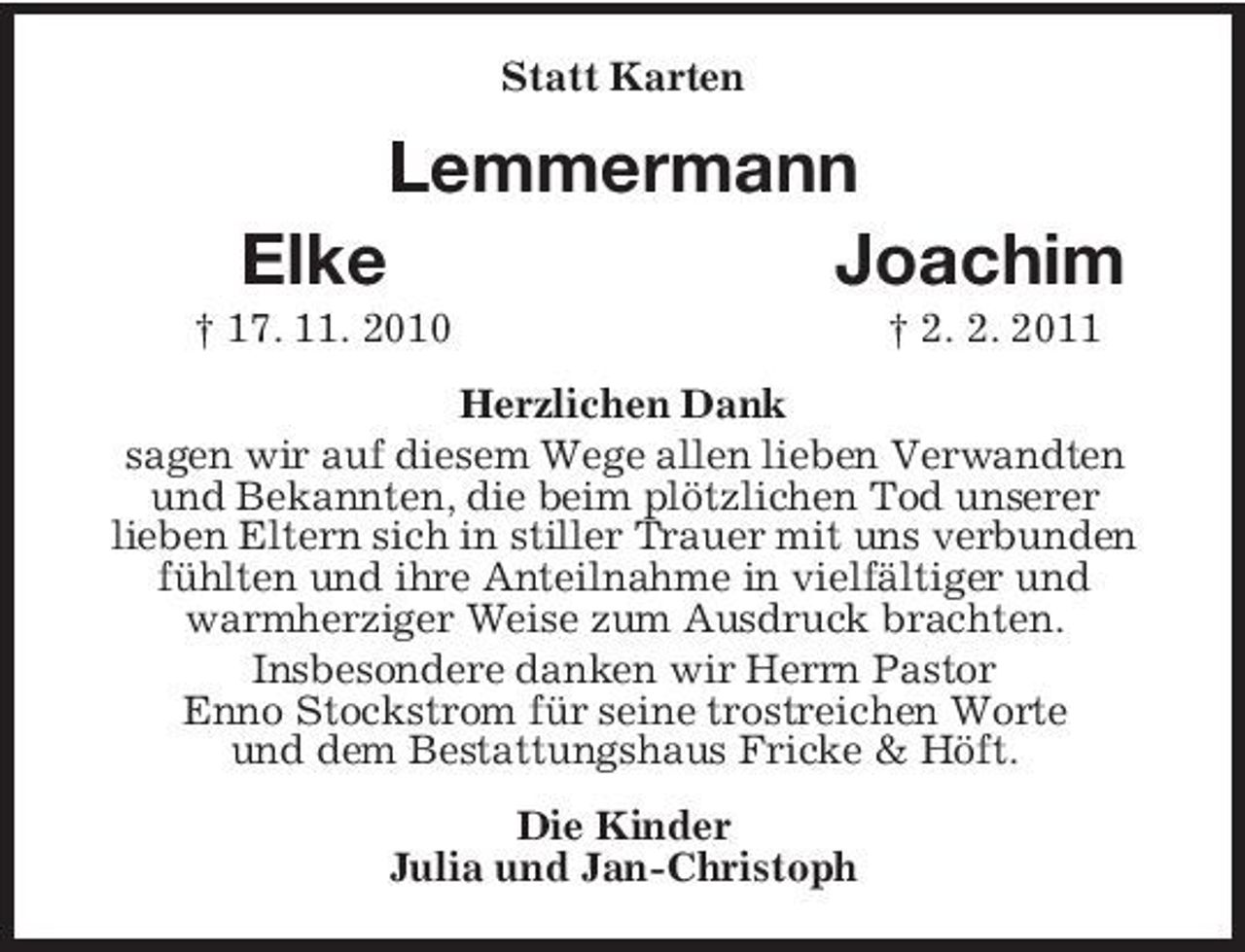 Statt Karten

Lemmermann

Elke

† 17. 11. 2010

Joachim

† 2. 2. 2011

Herzlichen Dank

sagen wir auf diesem Wege allen lieben Verwandten und Bekannten, die beim plötzlichen Tod unserer lieben Eltern sich in stiller Trauer mit uns verbunden fühlten und ihre Anteilnahme in vielfältiger und warmherziger Weise zum Ausdruck brachten.

Insbesondere danken wir Herrn Pastor Enno Stockstrom für seine trostreichen Worte und dem Bestattungshaus Fricke & Höft.

Die Kinder
Julia und Jan-Christoph